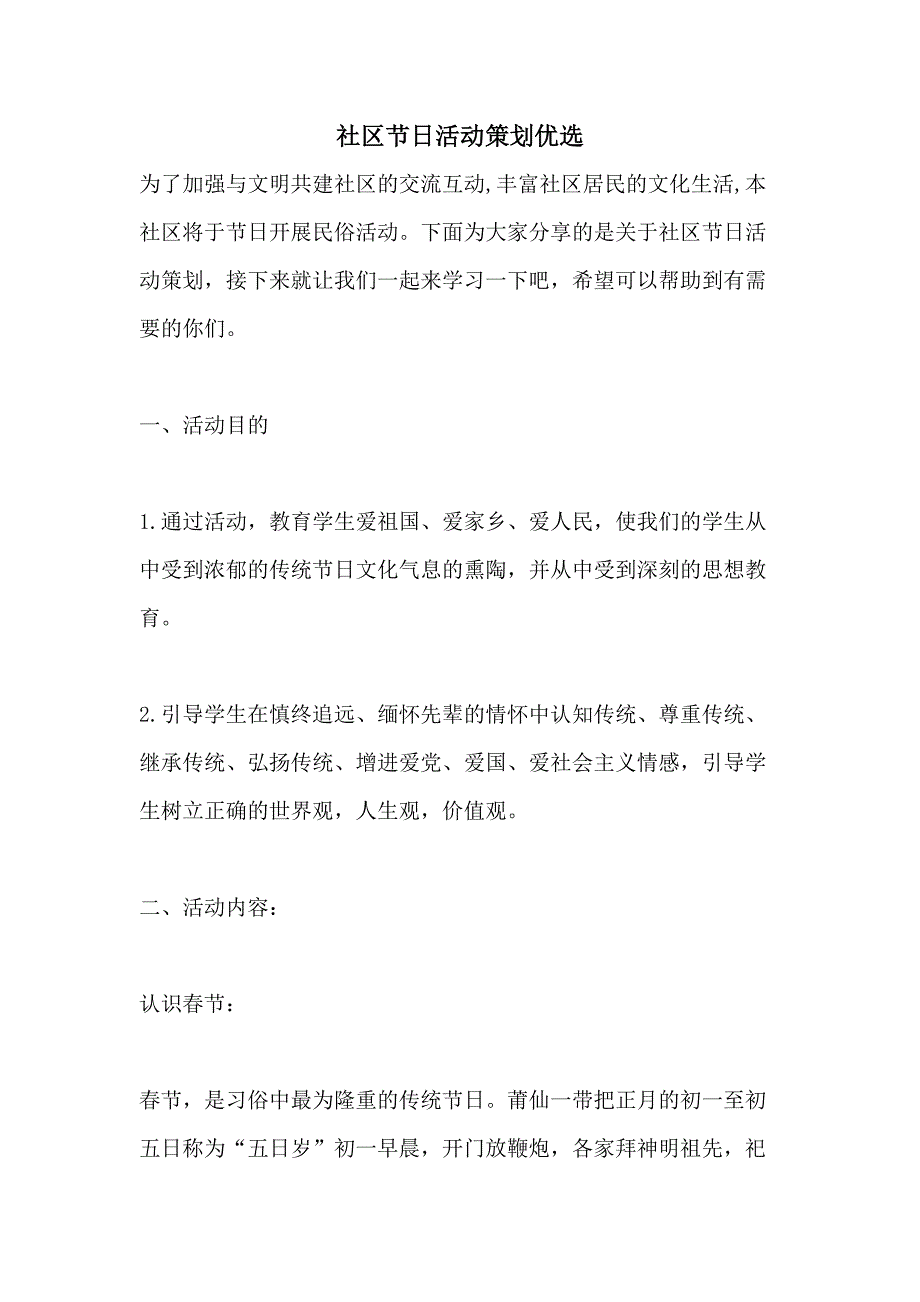 社区节日活动策划优选

为了加强与文明共建社区的交流互动,丰富社区居民的文化生活,本社区将于节日开展民俗活动。下面为大家分享的是关于社区节日活动策划，接下来就让我们一起来学习一下吧，希望可以帮助到有需要的你们。

一、活动目的

1.通过活动，教育学生爱祖国、爱家乡、爱人民，使我们的学生从中受到浓郁的传统节日文化气息的熏陶，并从中受到深刻的思想教育。

2.引导学生在慎终追远、缅怀先辈的情怀中认知传统、尊重传统、继承传统、弘扬传统、增进爱党、爱国、爱社会主义情感，引导学生树立正确的世界观，人生观，价值观。

二、活动内容：

认识春节：

春节，是习俗中最为隆重的传统节日。莆仙一带把正月的初一至初五日称为“五日岁”初一早晨，开门放鞭炮，各家拜神明祖先，祀